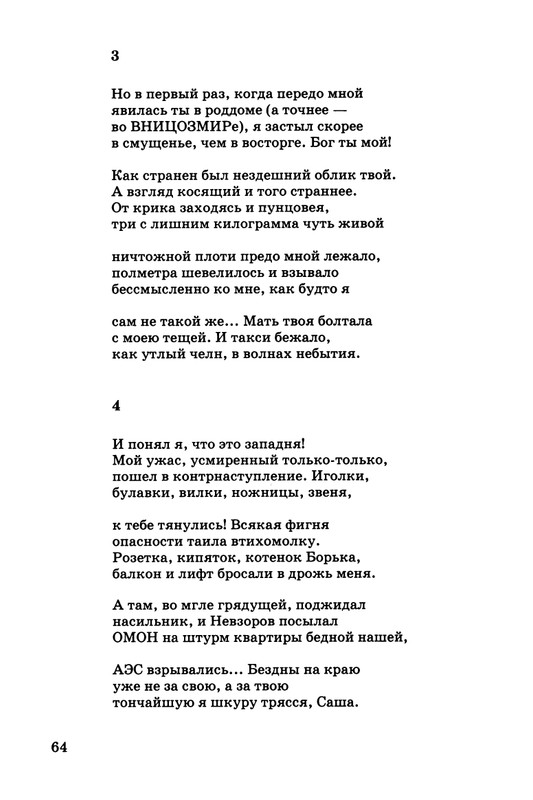 3

Но в первый раз, когда передо мной
явилась ты в роддоме (а точнее —
во ВНИЦОЗМИРе), я застыл скорее
в смущенье, чем в восторге. Бог ты мой!

Как странен был нездешний облик твой.
А взгляд косящий и того страннее.
От крика заходясь и пунцовея,
три с лишним килограмма чуть живой

ничтожной плоти предо мной лежало,
полметра шевелилось и взывало
бессмысленно ко мне, как будто я

сам не такой же… Мать твоя болтала
с моею тещей. И такси бежало,
как утлый челн, в волнах небытия.

4

И понял я, что это западня!
Мой ужас, усмиренный только-только,
пошел в контрнаступление. Иголки,
булавки, вилки, ножницы, звеня,

к тебе тянулись! Всякая фигня
опасности таила втихомолку.
Розетка, кипяток, котенок Борька,
балкон и лифт бросали в дрожь меня.

А там, во мгле грядущей, поджидал
насильник, и Невзоров посылал
ОМОН на штурм квартиры бедной нашей,

АЭС взрывались… Бездны на краю
уже не за свою, а за твою
тончайшую я шкуру трясся, Саша.

64